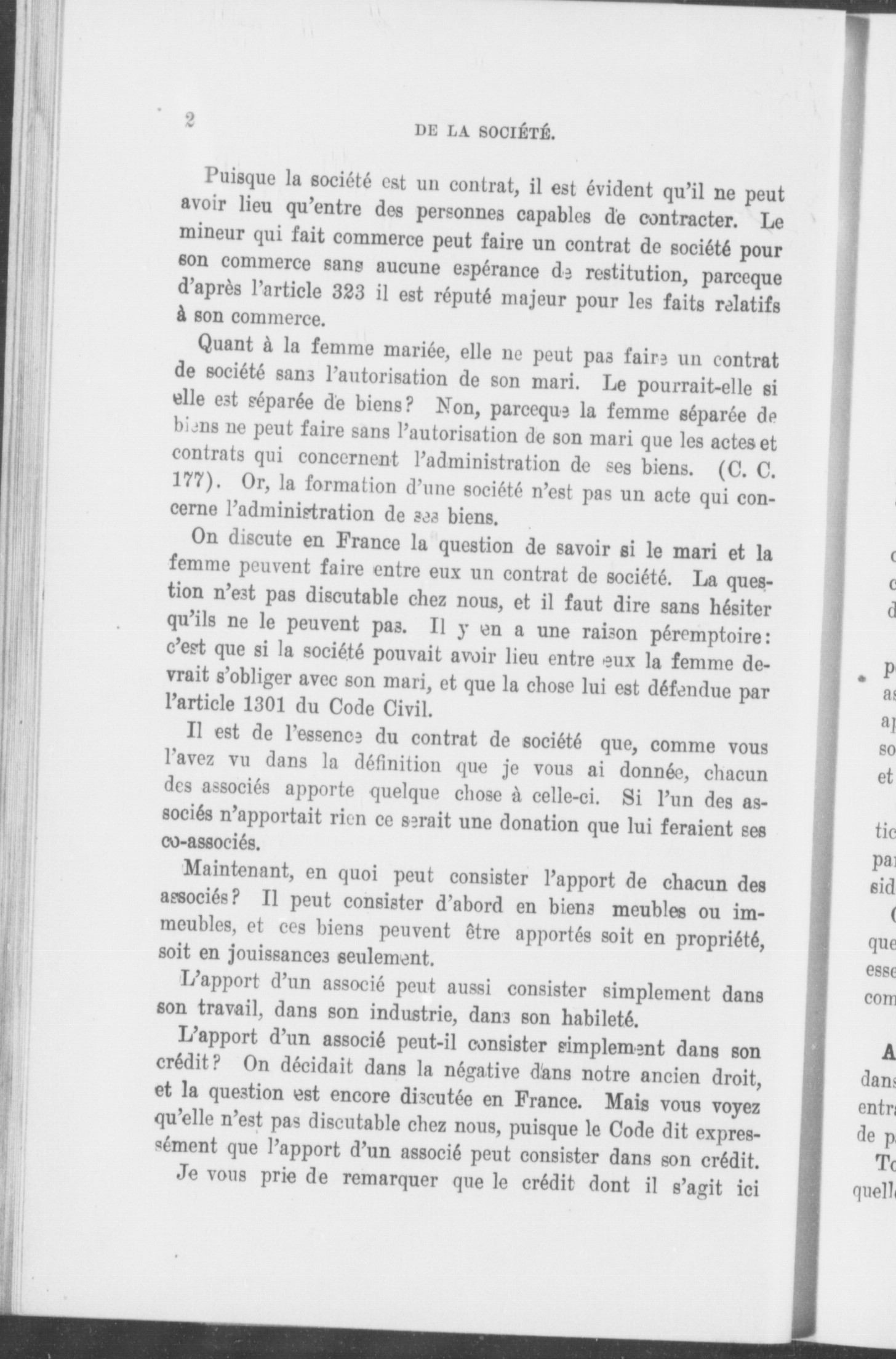 2

DE LA SOCIÉTÉ.

Puisque la société est un contrat, il est évident qu'il ne peut avoir lieu qu'entre des personnes capables de contracter. Le mineur qui fait commerce peut faire un contrat de société pour son commerce sans aucune espérance de restitution, parceque d'après l'article 323 il est réputé majeur pour les faits relatifs à son commerce.

Quant à la femme mariée, elle ne peut pas faire un contrat de société sans l'autorisation de son mari. Le pourrait-elle si elle est séparée de biens? Non, parceque la femme séparée de biens ne peut faire sans l'autorisation de son mari que les actes et contrats qui concernent l'administration de ses biens. (C. C. 177). Or, la formation d'une société n'est pas un acte qui concerne l'administration de ses biens.

On discute en France la question de savoir si le mari et la femme peuvent faire entre eux un contrat de société. La question n'est pas discutable chez nous, et il faut dire sans hésiter qu'ils ne le peuvent pas. Il y en a une raison péremptoire: c'est que si la société pouvait avoir lieu entre eux la femme devrait s'obliger avec son mari, et que la chose lui est défendue par l'article 1301 du Code Civil.

Il est de l'essence du contrat de société que, comme vous l'avez vu dans la définition que je vous ai donnée, chacun des associés apporte quelque chose à celle-ci. Si l'un des associés n'apportait rien ce serait une donation que lui feraient ses co-associés.

Maintenant, en quoi peut consister l'apport de chacun des associés? Il peut consister d'abord en biens meubles ou immeubles, et ces biens peuvent être apportés soit en propriété, soit en jouissances seulement.

L'apport d'un associé peut aussi consister simplement dans son travail, dans son industrie, dans son habileté.

L'apport d'un associé peut-il consister simplement dans son crédit? On décidait dans la négative dans notre ancien droit, et la question est encore discutée en France. Mais vous voyez qu'elle n'est pas discutable chez nous, puisque le Code dit expressément que l'apport d'un associé peut consister dans son crédit.

Je vous prie de remarquer que le crédit dont il s'agit ici